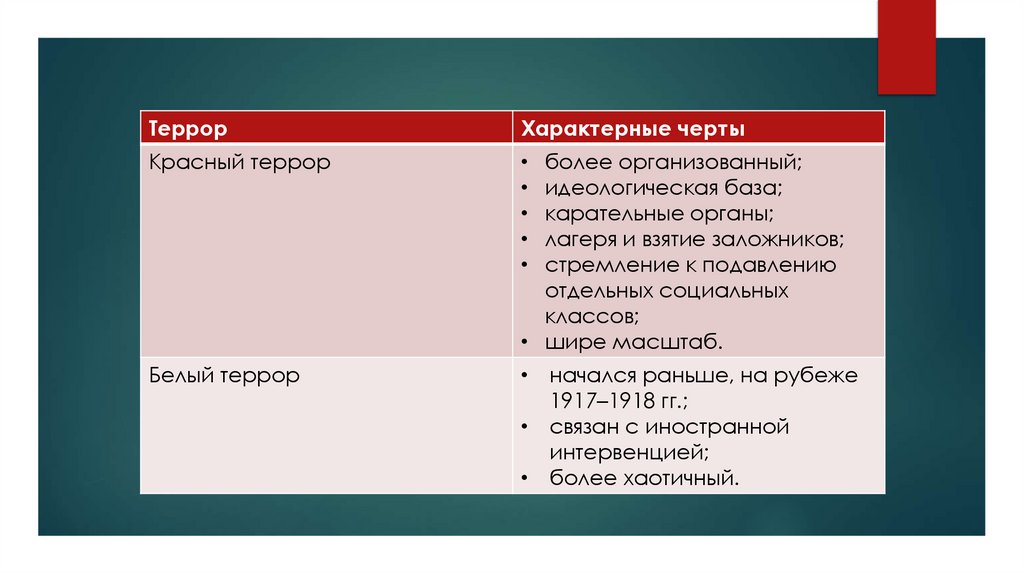 | Террор | Характерные черты |
|---|---|
| Красный террор | • более организованный; • идеологическая база; • карательные органы; • лагеря и взятие заложников; • стремление к подавлению отдельных социальных классов; • шире масштаб. |
| Белый террор | • начался раньше, на рубеже 1917–1918 гг.; • связан с иностранной интервенцией; • более хаотичный. |